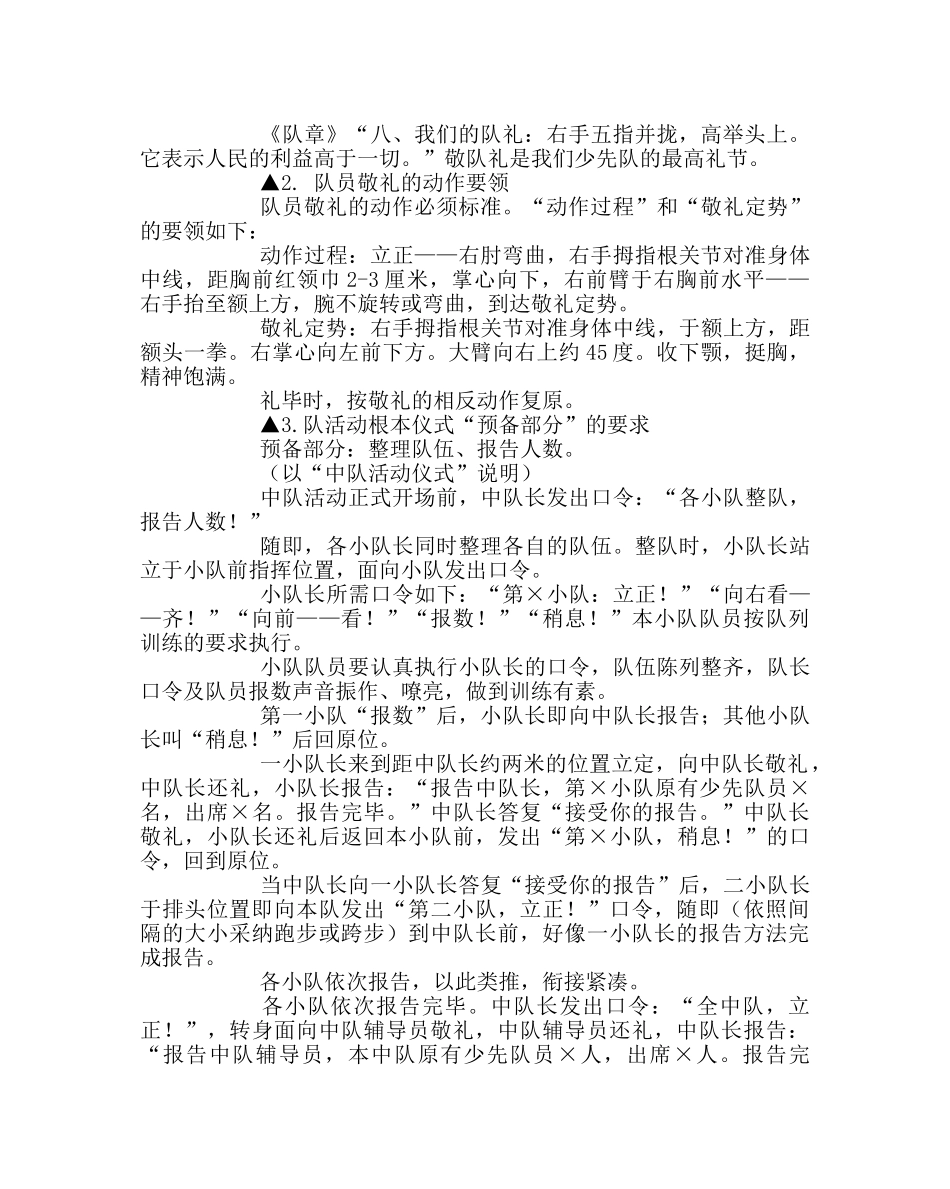 《队章》“八、我们的队礼：右手五指并拢，高举头上。它表示人民的利益高于一切。”敬队礼是我们少先队的最高礼节。

▲2. 队员敬礼的动作要领

队员敬礼的动作必须标准。“动作过程”和“敬礼定势”的要领如下：

动作过程：立正——右肘弯曲，右手拇指根关节对准身体中线，距胸前红领巾 2-3 厘米，掌心向下，右前臂于右胸前水平——右手抬至额上方，腕不旋转或弯曲，到达敬礼定势。

敬礼定势：右手拇指根关节对准身体中线，于额上方，距额头一拳。右掌心向左前下方。大臂向右上约 45 度。收下颚，挺胸，精神饱满。

礼毕时，按敬礼的相反动作复原。

▲3.队活动根本仪式“预备部分”的要求

预备部分：整理队伍、报告人数。

（以“中队活动仪式”说明）

中队活动正式开场前，中队长发出口令：“各小队整队，报告人数！”

随即，各小队长同时整理各自的队伍。整队时，小队长站立于小队前指挥位置，面向小队发出口令。

小队长所需口令如下：“第×小队：立正！”“向右看——齐！”“向前——看！”“报数！”“稍息！”本小队队员按队列训练的要求执行。

小队队员要认真执行小队长的口令，队伍陈列整齐，队长口令及队员报数声音振作、嘹亮，做到训练有素。

第一小队“报数”后，小队长即向中队长报告；其他小队长叫“稍息！”后回原位。

一小队长来到距中队长约两米的位置立定，向中队长敬礼，中队长还礼，小队长报告：“报告中队长，第×小队原有少先队员×名，出席×名。报告完毕。”中队长答复“接受你的报告。”中队长敬礼，小队长还礼后返回本小队前，发出“第×小队，稍息！”的口令，回到原位。

当中队长向一小队长答复“接受你的报告”后，二小队长于排头位置即向本队发出“第二小队，立正！”口令，随即（依照间隔的大小采纳跑步或跨步）到中队长前，好像一小队长的报告方法完成报告。

各小队依次报告，以此类推，衔接紧凑。

各小队依次报告完毕。中队长发出口令：“全中队，立正！”，转身面向中队辅导员敬礼，中队辅导员还礼，中队长报告：“报告中队辅导员，本中队原有少先队员×人，出席×人。报告完